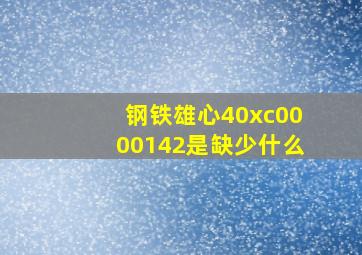 钢铁雄心40xc0000142是缺少什么